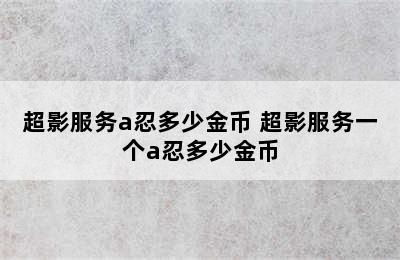 超影服务a忍多少金币 超影服务一个a忍多少金币